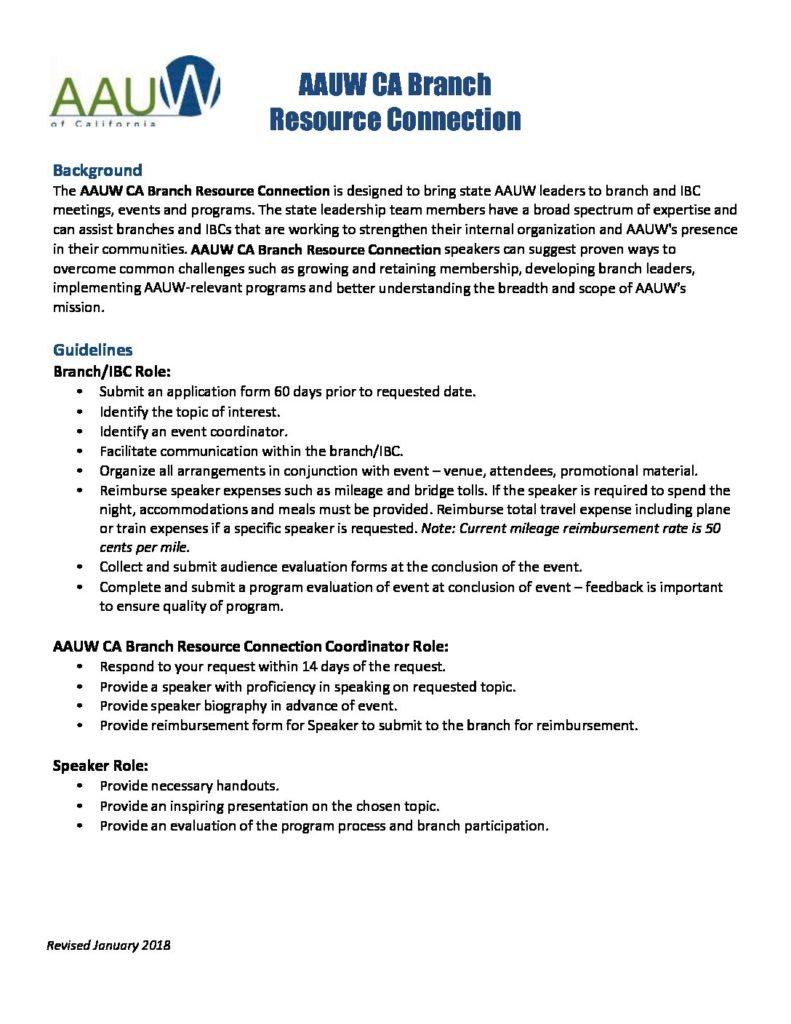 AAUW of California

AAUW CA Branch Resource Connection

Background
The AAUW CA Branch Resource Connection is designed to bring state AAUW leaders to branch and IBC meetings, events and programs. The state leadership team members have a broad spectrum of expertise and can assist branches and IBCs that are working to strengthen their internal organization and AAUW's presence in their communities. AAUW CA Branch Resource Connection speakers can suggest proven ways to overcome common challenges such as growing and retaining membership, developing branch leaders, implementing AAUW-relevant programs and better understanding the breadth and scope of AAUW's mission.

Guidelines
Branch/IBC Role:
• Submit an application form 60 days prior to requested date.
• Identify the topic of interest.
• Identify an event coordinator.
• Facilitate communication within the branch/IBC.
• Organize all arrangements in conjunction with event – venue, attendees, promotional material.
• Reimburse speaker expenses such as mileage and bridge tolls. If the speaker is required to spend the night, accommodations and meals must be provided. Reimburse total travel expense including plane or train expenses if a specific speaker is requested. Note: Current mileage reimbursement rate is 50 cents per mile.
• Collect and submit audience evaluation forms at the conclusion of the event.
• Complete and submit a program evaluation of event at conclusion of event – feedback is important to ensure quality of program.

AAUW CA Branch Resource Connection Coordinator Role:
• Respond to your request within 14 days of the request.
• Provide a speaker with proficiency in speaking on requested topic.
• Provide speaker biography in advance of event.
• Provide reimbursement form for Speaker to submit to the branch for reimbursement.

Speaker Role:
• Provide necessary handouts.
• Provide an inspiring presentation on the chosen topic.
• Provide an evaluation of the program process and branch participation.

Revised January 2018